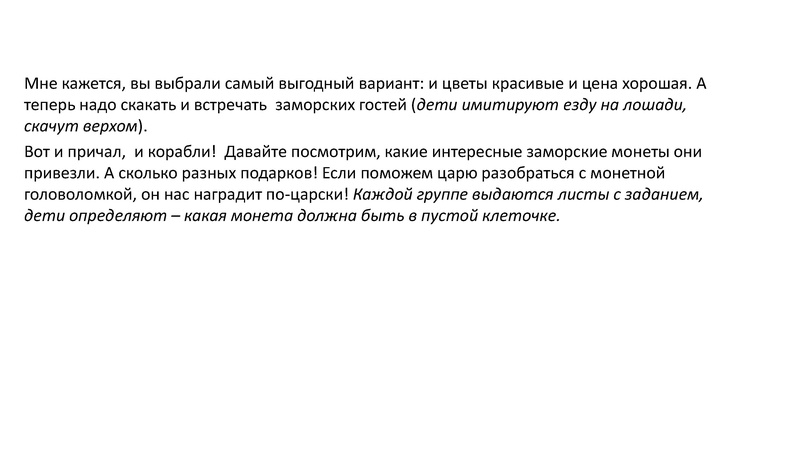 Мне кажется, вы выбрали самый выгодный вариант: и цветы красивые и цена хорошая. А теперь надо скакать и встречать заморских гостей (дети имитируют езду на лошади, скачут верхом).

Вот и причал, и корабли! Давайте посмотрим, какие интересные заморские монеты они привезли. А сколько разных подарков! Если поможем царю разобраться с монетной головоломкой, он нас наградит по-царски! Каждой группе выдаются листы с заданием, дети определяют – какая монета должна быть в пустой клеточке.